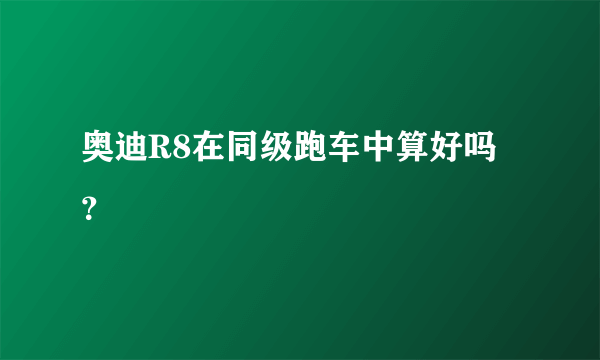 奥迪R8在同级跑车中算好吗？